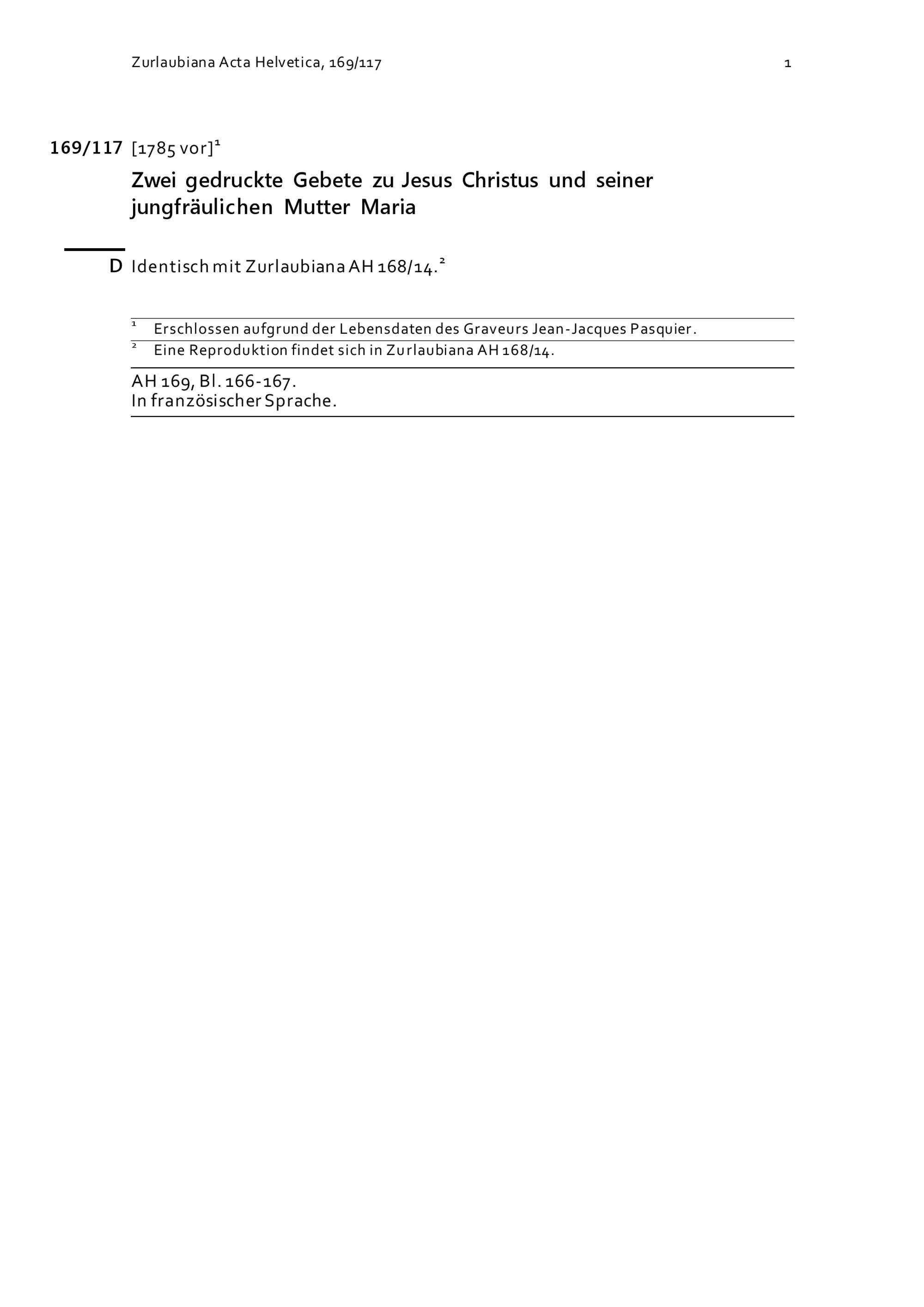 Zurlaubiana Acta Helvetica, 169/117 1

169/117 [1785 vor]$^{1}$

Zwei gedruckte Gebete zu Jesus Christus und seiner jungfräulichen Mutter Maria

D Identisch mit Zurlaubiana AH 168/14.$^{2}$

$^{1}$ Erschlossen aufgrund der Lebensdaten des Graveurs Jean-Jacques Pasquier.

$^{2}$ Eine Reproduktion findet sich in Zurlaubiana AH 168/14.

AH 169, Bl. 166-167.
In französischer Sprache.